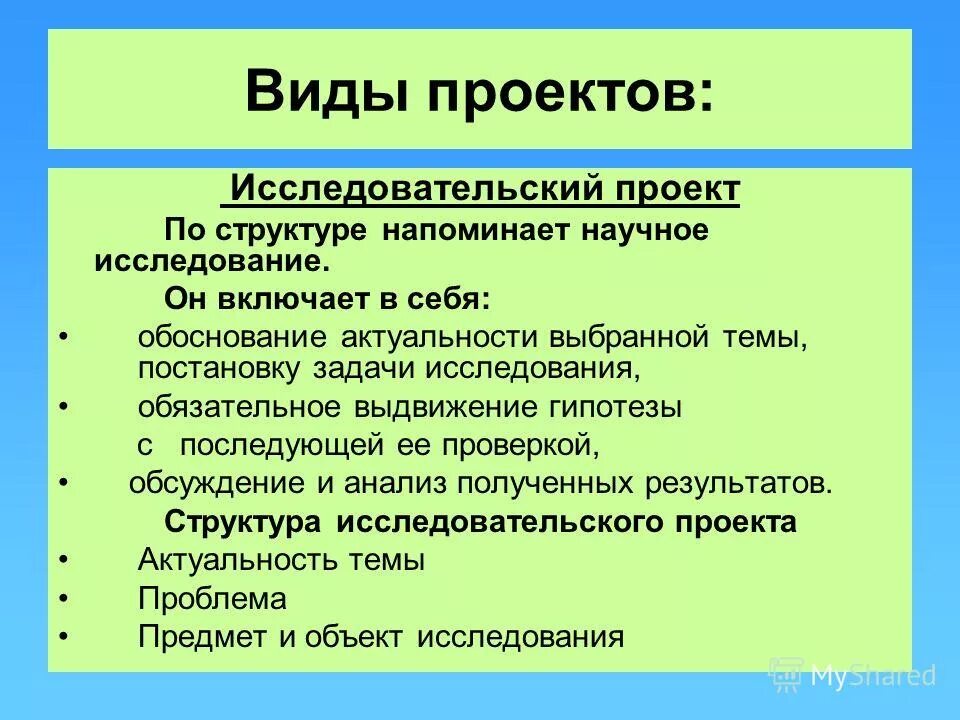 Виды проектов:

Исследовательский проект

По структуре напоминает научное исследование.

Он включает в себя:

• обоснование актуальности выбранной темы, постановку задачи исследования,
• обязательное выдвижение гипотезы с последующей ее проверкой,
• обсуждение и анализ полученных результатов.

Структура исследовательского проекта

• Актуальность темы
• Проблема
• Предмет и объект исследования

MyShared